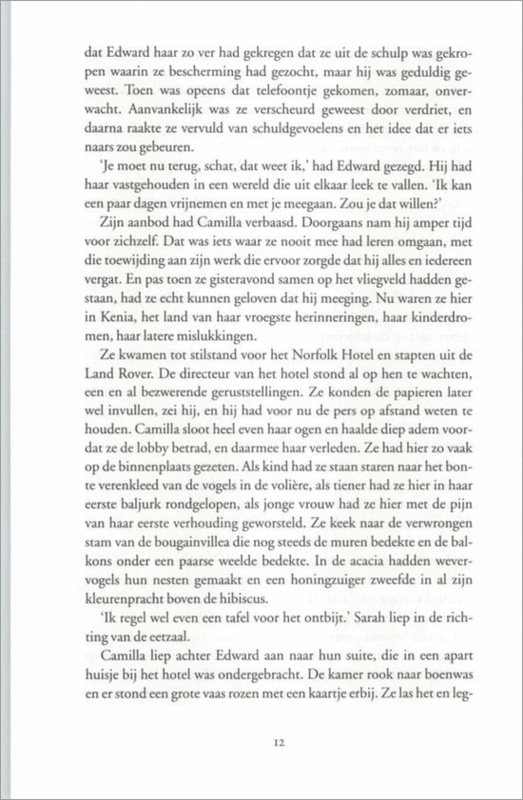 dat Edward haar zo ver had gekregen dat ze uit de schulp was gekropen waarin ze bescherming had gezocht, maar hij was geduldig geweest. Toen was opeens dat telefoontje gekomen, zomaar, onverwacht. Aanvankelijk was ze verscheurd geweest door verdriet, en daarna raakte ze vervuld van schuldgevoelens en het idee dat er iets naars zou gebeuren.

'Je moet nu terug, schat, dat weet ik,' had Edward gezegd. Hij had haar vastgehouden in een wereld die uit elkaar leek te vallen. 'Ik kan een paar dagen vrijnemen en met je meegaan. Zou je dat willen?'

Zijn aanbod had Camilla verbaasd. Doorgaans nam hij amper tijd voor zichzelf. Dat was iets waar ze nooit mee had leren omgaan, met die toewijding aan zijn werk die ervoor zorgde dat hij alles en iedereen vergat. En pas toen ze gisteravond samen op het vliegveld hadden gestaan, had ze echt kunnen geloven dat hij meeging. Nu waren ze hier in Kenia, het land van haar vroegste herinneringen, haar kinderdromen, haar latere mislukkingen.

Ze kwamen tot stilstand voor het Norfolk Hotel en stapten uit de Land Rover. De directeur van het hotel stond al op hen te wachten, een en al bezwerende geruststellingen. Ze konden de papieren later wel invullen, zei hij, en hij had voor nu de pers op afstand weten te houden. Camilla sloot heel even haar ogen en haalde diep adem voordat ze de lobby betrad, en daarmee haar verleden. Ze had hier zo vaak op de binnenplaats gezeten. Als kind had ze staan staren naar het bonte verenkleed van de vogels in de volière, als tiener had ze hier in haar eerste baljurk rondgelopen, als jonge vrouw had ze hier met de pijn van haar eerste verhouding geworsteld. Ze keek naar de verwrongen stam van de bougainvillea die nog steeds de muren bedekte en de balkons onder een paarse weelde bedekte. In de acacia hadden wevervogels hun nesten gemaakt en een honingzuiger zweefde in al zijn kleurenpracht boven de hibiscus.

'Ik regel wel even een tafel voor het ontbijt.' Sarah liep in de richting van de eetzaal.

Camilla liep achter Edward aan naar hun suite, die in een apart huisje bij het hotel was ondergebracht. De kamer rook naar boenwas en er stond een grote vaas rozen met een kaartje erbij. Ze las het en leg-

12